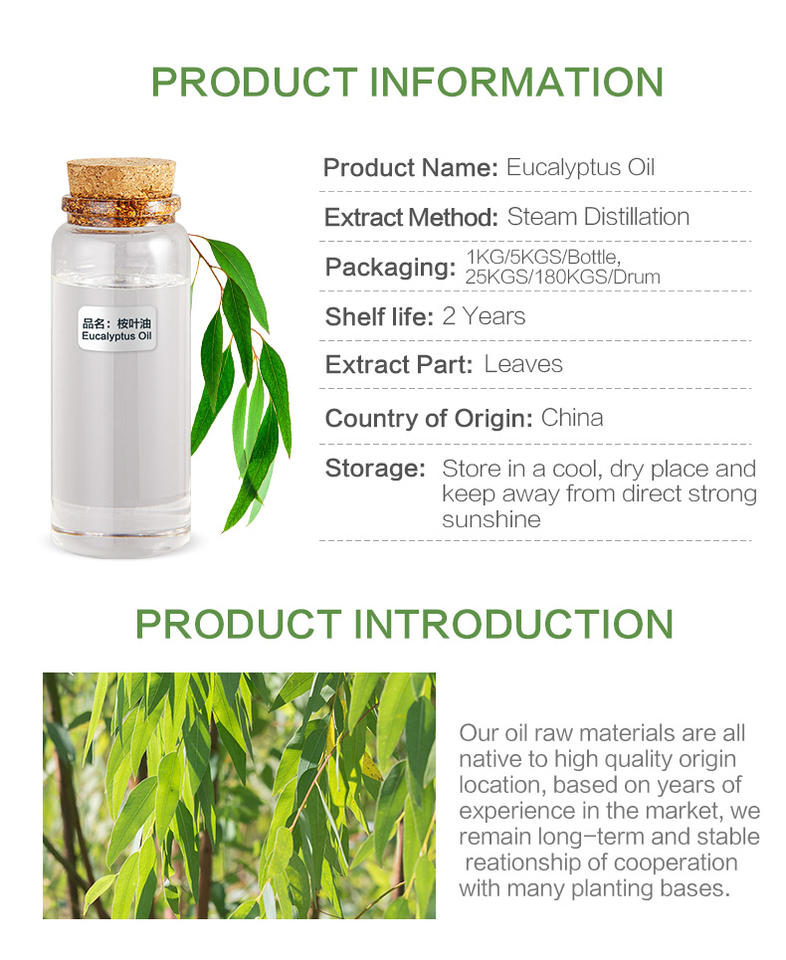 PRODUCT INFORMATION

品名：桉叶油
Eucalyptus Oil

Product Name: Eucalyptus Oil

Extract Method: Steam Distillation

Packaging: 1KG/5KGS/Bottle, 25KGS/180KGS/Drum

Shelf life: 2 Years

Extract Part: Leaves

Country of Origin: China

Storage: Store in a cool, dry place and keep away from direct strong sunshine

PRODUCT INTRODUCTION

Our oil raw materials are all native to high quality origin location, based on years of experience in the market, we remain long-term and stable reationship of cooperation with many planting bases.